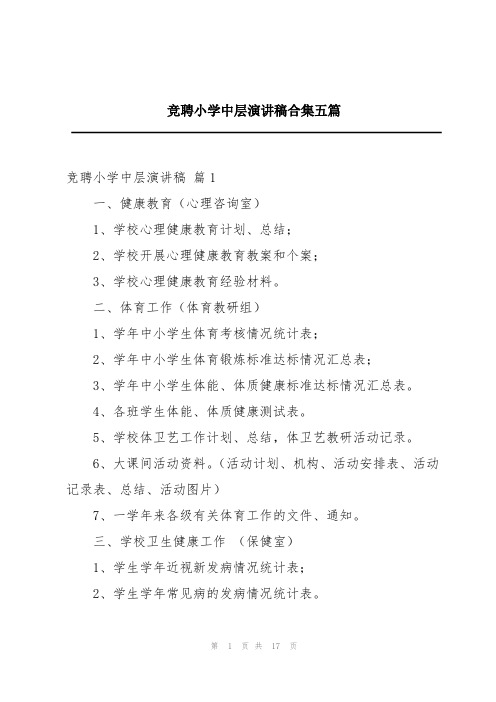 竞聘小学中层演讲稿合集五篇

竞聘小学中层演讲稿 篇1

一、健康教育（心理咨询室）

1、学校心理健康教育计划、总结；

2、学校开展心理健康教育教案和个案；

3、学校心理健康教育经验材料。

二、体育工作（体育教研组）

1、学年中小学生体育考核情况统计表；

2、学年中小学生体育锻炼标准达标情况汇总表；

3、学年中小学生体能、体质健康标准达标情况汇总表。

4、各班学生体能、体质健康测试表。

5、学校体卫艺工作计划、总结，体卫艺教研活动记录。

6、大课间活动资料。（活动计划、机构、活动安排表、活动记录表、总结、活动图片）

7、一学年来各级有关体育工作的文件、通知。

三、学校卫生健康工作 （保健室）

1、学生学年近视新发病情况统计表；

2、学生学年常见病的发病情况统计表。

第 1 页 共 17 页